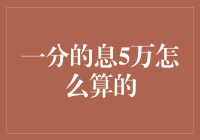 一分的息5万怎么算的